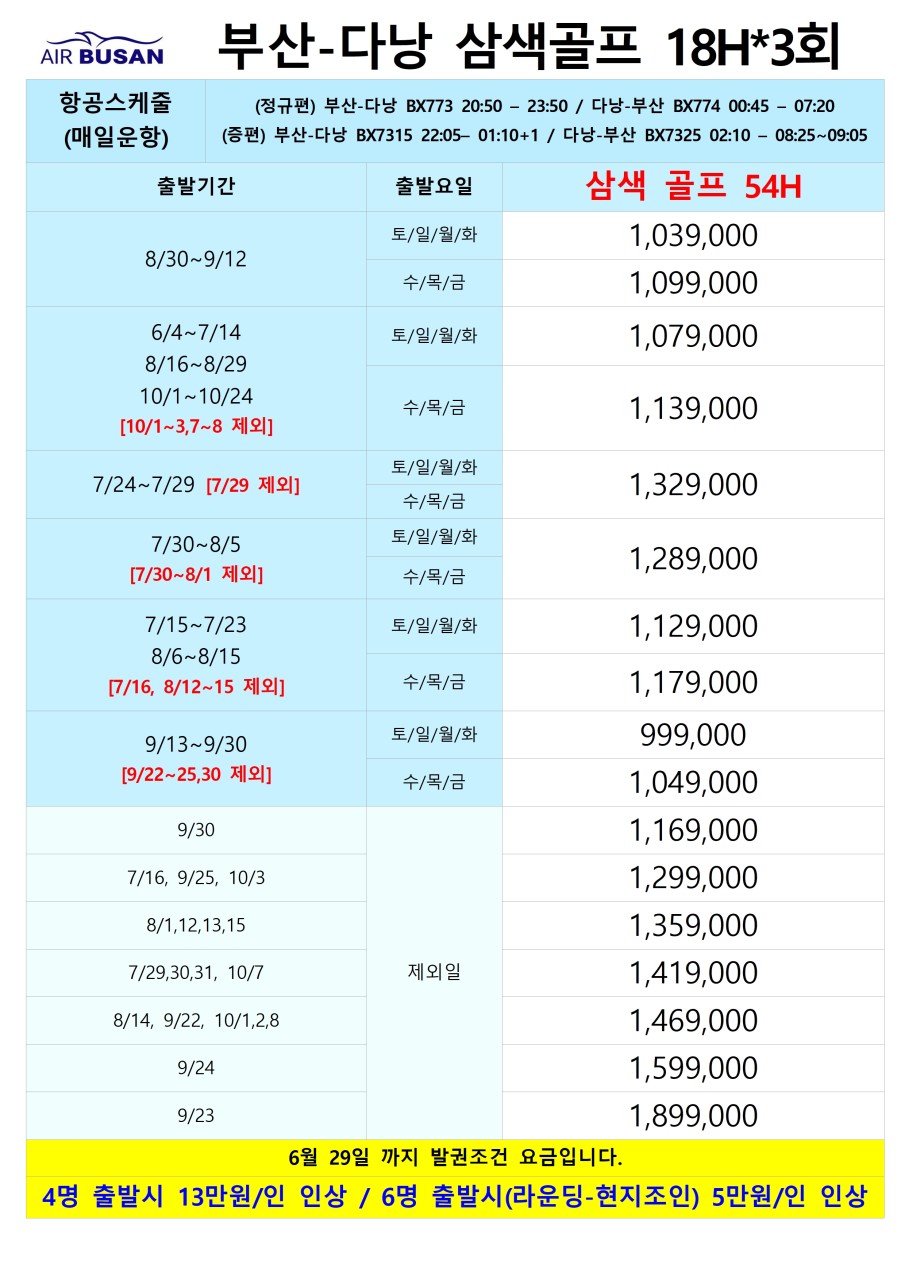 AIR BUSAN

부산-다낭 삼색골프 18H*3회

항공스케줄
(매일운항)

(정규편) 부산-다낭 BX773 20:50 – 23:50 / 다낭-부산 BX774 00:45 – 07:20
(증편) 부산-다낭 BX7315 22:05– 01:10+1 / 다낭-부산 BX7325 02:10 – 08:25~09:05

| 출발기간 | 출발요일 | 삼색 골프 54H |
|---|---|---|
| 8/30~9/12 | 토/일/월/화 | 1,039,000 |
| | 수/목/금 | 1,099,000 |
| 6/4~7/14 8/16~8/29 10/1~10/24 [10/1~3,7~8 제외] | 토/일/월/화 | 1,079,000 |
| | 수/목/금 | 1,139,000 |
| 7/24~7/29 [7/29 제외] | 토/일/월/화 | 1,329,000 |
| | 수/목/금 | |
| 7/30~8/5 [7/30~8/1 제외] | 토/일/월/화 | 1,289,000 |
| | 수/목/금 | |
| 7/15~7/23 8/6~8/15 [7/16, 8/12~15 제외] | 토/일/월/화 | 1,129,000 |
| | 수/목/금 | 1,179,000 |
| 9/13~9/30 [9/22~25,30 제외] | 토/일/월/화 | 999,000 |
| | 수/목/금 | 1,049,000 |
| 9/30 | 제외일 | 1,169,000 |
| 7/16, 9/25, 10/3 | | 1,299,000 |
| 8/1,12,13,15 | | 1,359,000 |
| 7/29,30,31, 10/7 | | 1,419,000 |
| 8/14, 9/22, 10/1,2,8 | | 1,469,000 |
| 9/24 | | 1,599,000 |
| 9/23 | | 1,899,000 |

6월 29일 까지 발권조건 요금입니다.

4명 출발시 13만원/인 인상 / 6명 출발시(라운딩-현지조인) 5만원/인 인상